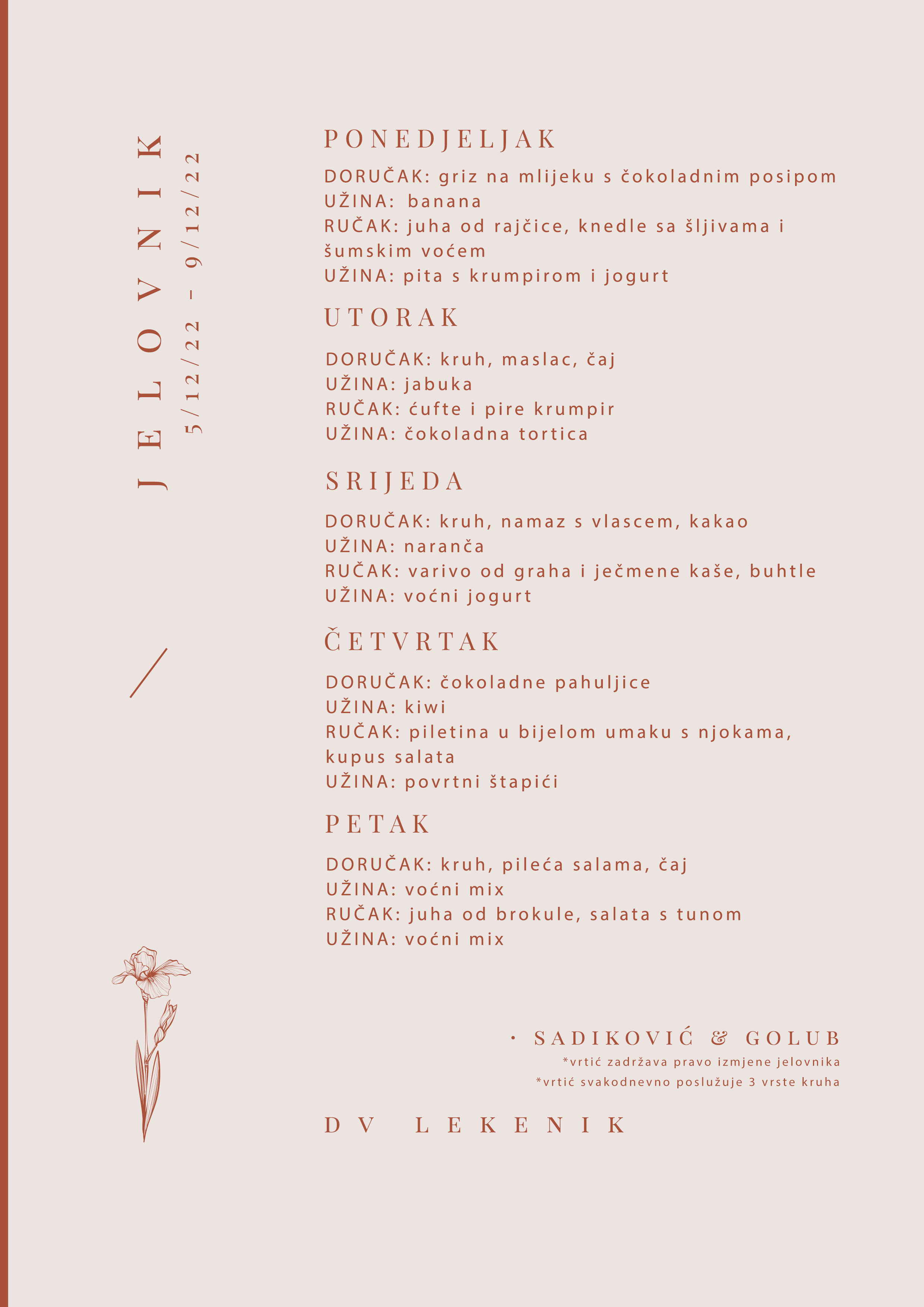 JELOVNIK
5/12/22 - 9/12/22

PONEDJELJAK

DORUČAK: griz na mlijeku s čokoladnim posipom
UŽINA: banana
RUČAK: juha od rajčice, knedle sa šljivama i šumskim voćem
UŽINA: pita s krumpirom i jogurt

UTORAK

DORUČAK: kruh, maslac, čaj
UŽINA: jabuka
RUČAK: ćufte i pire krumpir
UŽINA: čokoladna tortica

SRIJEDA

DORUČAK: kruh, namaz s vlascem, kakao
UŽINA: naranča
RUČAK: varivo od graha i ječmene kaše, buhtle
UŽINA: voćni jogurt

ČETVRTAK

DORUČAK: čokoladne pahuljice
UŽINA: kiwi
RUČAK: piletina u bijelom umaku s njokama, kupus salata
UŽINA: povrtni štapići

PETAK

DORUČAK: kruh, pileća salama, čaj
UŽINA: voćni mix
RUČAK: juha od brokule, salata s tunom
UŽINA: voćni mix

· SADIKOVIĆ & GOLUB
*vrtić zadržava pravo izmjene jelovnika
*vrtić svakodnevno poslužuje 3 vrste kruha

DV LEKENIK